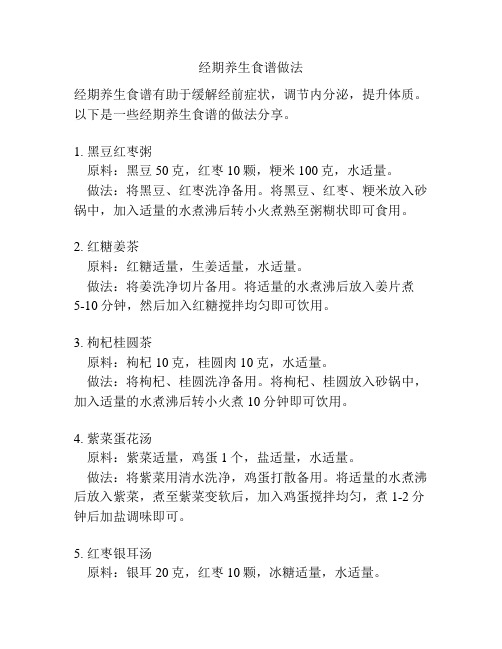 经期养生食谱做法

经期养生食谱有助于缓解经前症状，调节内分泌，提升体质。以下是一些经期养生食谱的做法分享。

1. 黑豆红枣粥
原料：黑豆 50 克，红枣 10 颗，粳米 100 克，水适量。
做法：将黑豆、红枣洗净备用。将黑豆、红枣、粳米放入砂锅中，加入适量的水煮沸后转小火煮熟至粥糊状即可食用。

2. 红糖姜茶
原料：红糖适量，生姜适量，水适量。
做法：将姜洗净切片备用。将适量的水煮沸后放入姜片煮 5-10 分钟，然后加入红糖搅拌均匀即可饮用。

3. 枸杞桂圆茶
原料：枸杞 10 克，桂圆肉 10 克，水适量。
做法：将枸杞、桂圆洗净备用。将枸杞、桂圆放入砂锅中，加入适量的水煮沸后转小火煮 10 分钟即可饮用。

4. 紫菜蛋花汤
原料：紫菜适量，鸡蛋 1 个，盐适量，水适量。
做法：将紫菜用清水洗净，鸡蛋打散备用。将适量的水煮沸后放入紫菜，煮至紫菜变软后，加入鸡蛋搅拌均匀，煮 1-2 分钟后加盐调味即可。

5. 红枣银耳汤
原料：银耳 20 克，红枣 10 颗，冰糖适量，水适量。